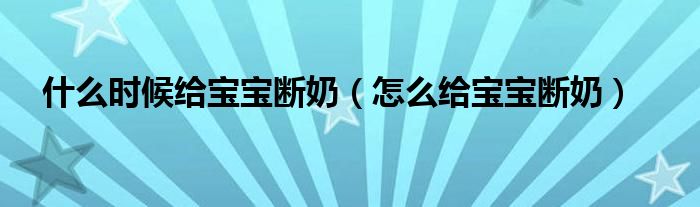 什么时候给宝宝断奶（怎么给宝宝断奶）